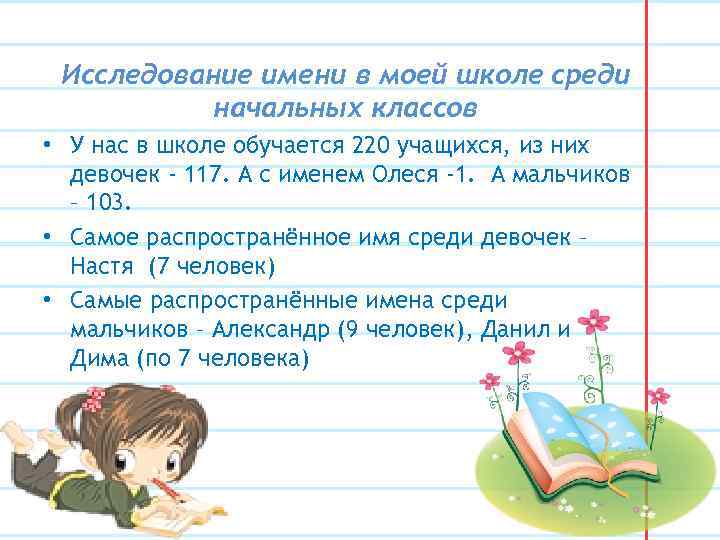 Исследование имени в моей школе среди начальных классов

• У нас в школе обучается 220 учащихся, из них девочек - 117. А с именем Олеся -1. А мальчиков – 103.

• Самое распространённое имя среди девочек – Настя (7 человек)

• Самые распространённые имена среди мальчиков – Александр (9 человек), Данил и Дима (по 7 человека)